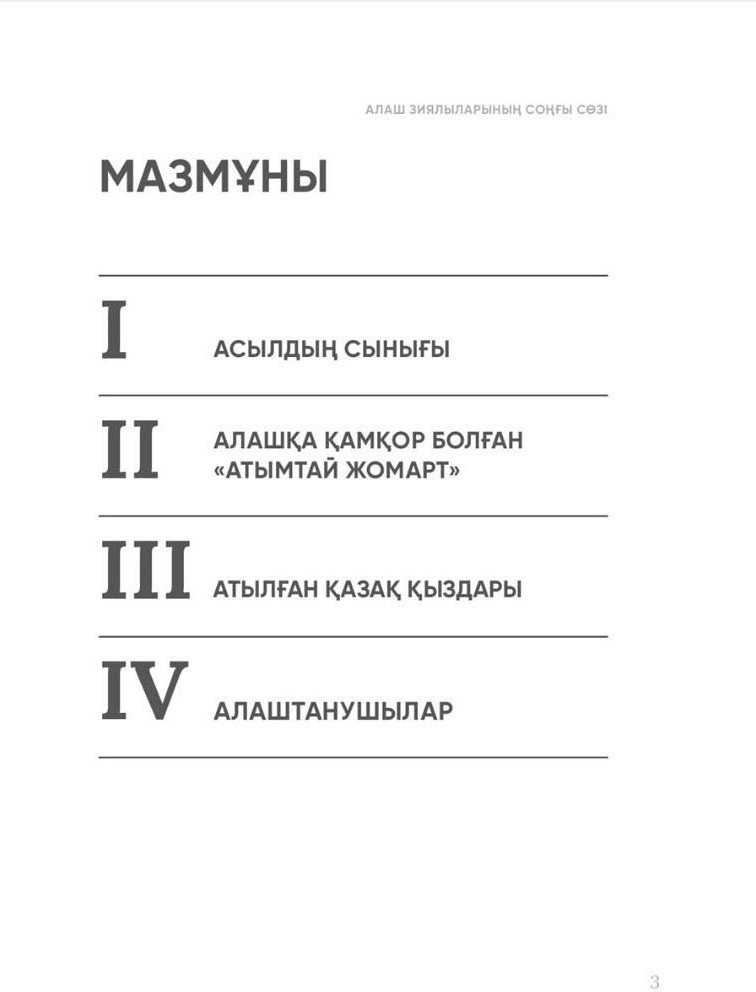 АЛАШ ЗИЯЛЫЛАРЫНЫҢ СОҢҒЫ СӨЗІ

МАЗМҰНЫ

I АСЫЛДЫҢ СЫНЫҒЫ

II АЛАШҚА ҚАМҚОР БОЛҒАН «АТЫМТАЙ ЖОМАРТ»

III АТЫЛҒАН ҚАЗАҚ ҚЫЗДАРЫ

IV АЛАШТАНУШЫЛАР

3